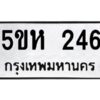 5ขห 246
กรุงเทพมหานคร